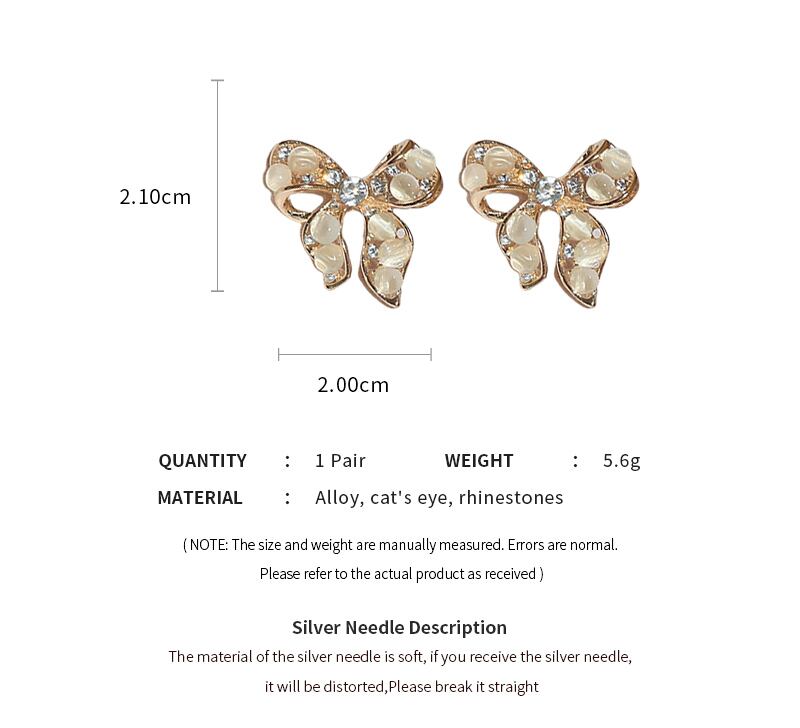 2.10cm

2.00cm

QUANTITY : 1 Pair WEIGHT : 5.6g

MATERIAL : Alloy, cat's eye, rhinestones

( NOTE: The size and weight are manually measured. Errors are normal. Please refer to the actual product as received )

Silver Needle Description

The material of the silver needle is soft, if you receive the silver needle, it will be distorted,Please break it straight